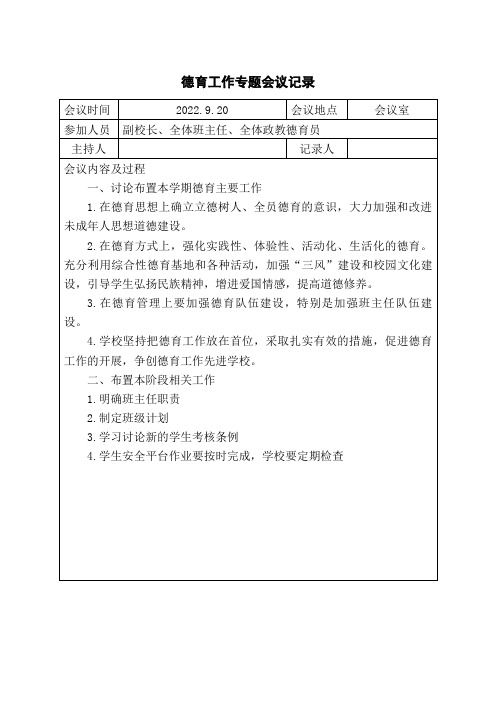 德育工作专题会议记录

| 会议时间 | 2022.9.20 | 会议地点 | 会议室 |
|---|---|---|---|
| 参加人员 | 副校长、全体班主任、全体政教德育员 | | |
| 主持人 | | 记录人 | |

会议内容及过程

一、讨论布置本学期德育主要工作

1.在德育思想上确立立德树人、全员德育的意识，大力加强和改进未成年人思想道德建设。

2.在德育方式上，强化实践性、体验性、活动化、生活化的德育。充分利用综合性德育基地和各种活动，加强“三风”建设和校园文化建设，引导学生弘扬民族精神，增进爱国情感，提高道德修养。

3.在德育管理上要加强德育队伍建设，特别是加强班主任队伍建设。

4.学校坚持把德育工作放在首位，采取扎实有效的措施，促进德育工作的开展，争创德育工作先进学校。

二、布置本阶段相关工作

1.明确班主任职责

2.制定班级计划

3.学习讨论新的学生考核条例

4.学生安全平台作业要按时完成，学校要定期检查